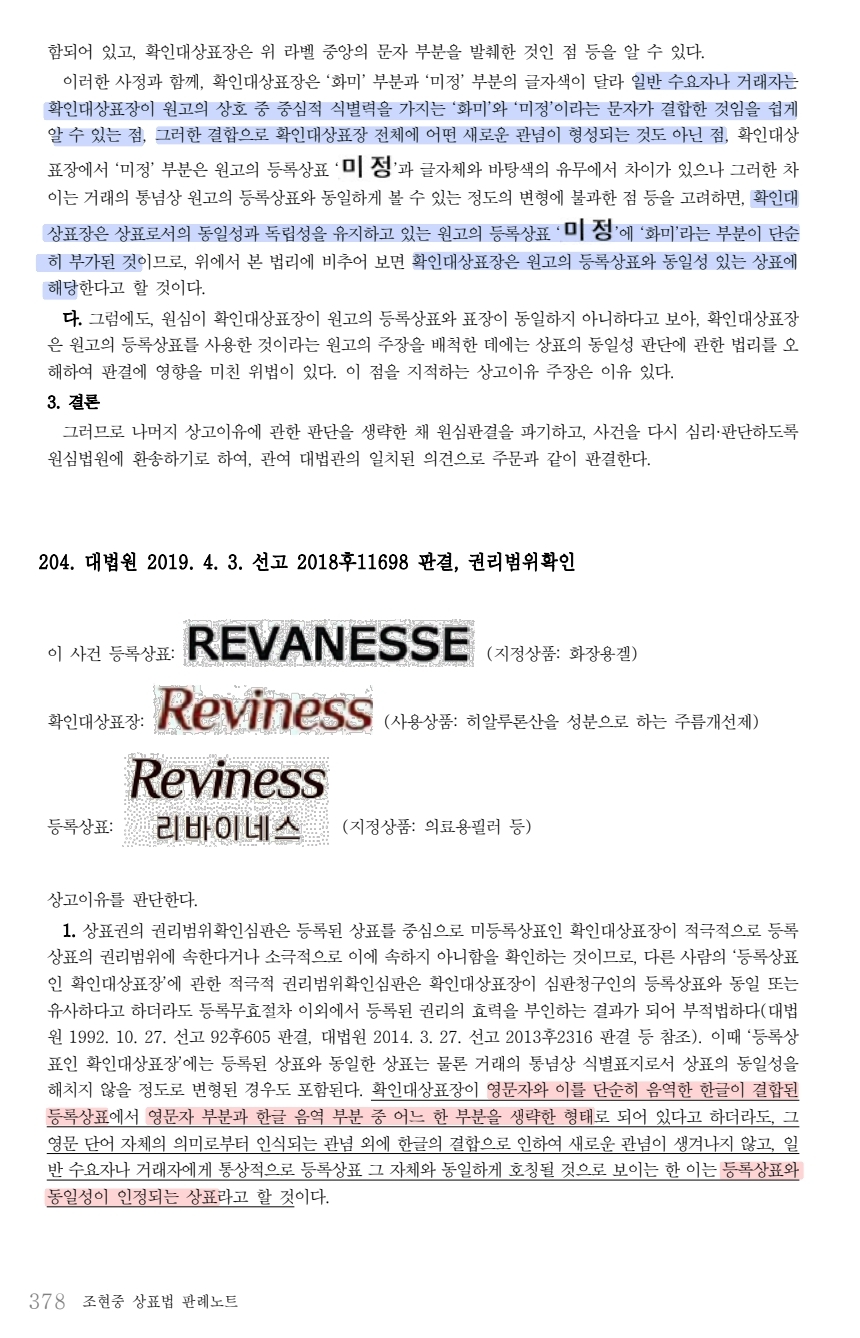 함되어 있고, 확인대상표장은 위 라벨 중앙의 문자 부분을 발췌한 것인 점 등을 알 수 있다.

이러한 사정과 함께, 확인대상표장은 '화미' 부분과 '미정' 부분의 글자색이 달라 일반 수요자나 거래자는 확인대상표장이 원고의 상호 중 중심적 식별력을 가지는 '화미'와 '미정'이라는 문자가 결합한 것임을 쉽게 알 수 있는 점, 그러한 결합으로 확인대상표장 전체에 어떤 새로운 관념이 형성되는 것도 아닌 점, 확인대상표장에서 '미정' 부분은 원고의 등록상표 '미정'과 글자체와 바탕색의 유무에서 차이가 있으나 그러한 차이는 거래의 통념상 원고의 등록상표와 동일하게 볼 수 있는 정도의 변형에 불과한 점 등을 고려하면, 확인대상표장은 상표로서의 동일성과 독립성을 유지하고 있는 원고의 등록상표 '미정'에 '화미'라는 부분이 단순히 부가된 것이므로, 위에서 본 법리에 비추어 보면 확인대상표장은 원고의 등록상표와 동일성 있는 상표에 해당한다고 할 것이다.

다. 그럼에도, 원심이 확인대상표장이 원고의 등록상표와 표장이 동일하지 아니하다고 보아, 확인대상표장은 원고의 등록상표를 사용한 것이라는 원고의 주장을 배척한 데에는 상표의 동일성 판단에 관한 법리를 오해하여 판결에 영향을 미친 위법이 있다. 이 점을 지적하는 상고이유 주장은 이유 있다.

3. 결론

그러므로 나머지 상고이유에 관한 판단을 생략한 채 원심판결을 파기하고, 사건을 다시 심리·판단하도록 원심법원에 환송하기로 하여, 관여 대법관의 일치된 의견으로 주문과 같이 판결한다.

204. 대법원 2019. 4. 3. 선고 2018후11698 판결, 권리범위확인

이 사건 등록상표: REVANESSE (지정상품: 화장용겔)

확인대상표장: Reviness (사용상품: 히알루론산을 성분으로 하는 주름개선제)

등록상표: Reviness 리바이네스 (지정상품: 의료용필러 등)

상고이유를 판단한다.

1. 상표권의 권리범위확인심판은 등록된 상표를 중심으로 미등록상표인 확인대상표장이 적극적으로 등록상표의 권리범위에 속한다거나 소극적으로 이에 속하지 아니함을 확인하는 것이므로, 다른 사람의 '등록상표인 확인대상표장'에 관한 적극적 권리범위확인심판은 확인대상표장이 심판청구인의 등록상표와 동일 또는 유사하다고 하더라도 등록무효절차 이외에서 등록된 권리의 효력을 부인하는 결과가 되어 부적법하다(대법원 1992. 10. 27. 선고 92후605 판결, 대법원 2014. 3. 27. 선고 2013후2316 판결 등 참조). 이때 '등록상표인 확인대상표장'에는 등록된 상표와 동일한 상표는 물론 거래의 통념상 식별표지로서 상표의 동일성을 해치지 않을 정도로 변형된 경우도 포함된다. 확인대상표장이 영문자와 이를 단순히 음역한 한글이 결합된 등록상표에서 영문자 부분과 한글 음역 부분 중 어느 한 부분을 생략한 형태로 되어 있다고 하더라도, 그 영문 단어 자체의 의미로부터 인식되는 관념 외에 한글의 결합으로 인하여 새로운 관념이 생겨나지 않고, 일반 수요자나 거래자에게 통상적으로 등록상표 그 자체와 동일하게 호칭될 것으로 보이는 한 이는 등록상표와 동일성이 인정되는 상표라고 할 것이다.

378 조현중 상표법 판례노트